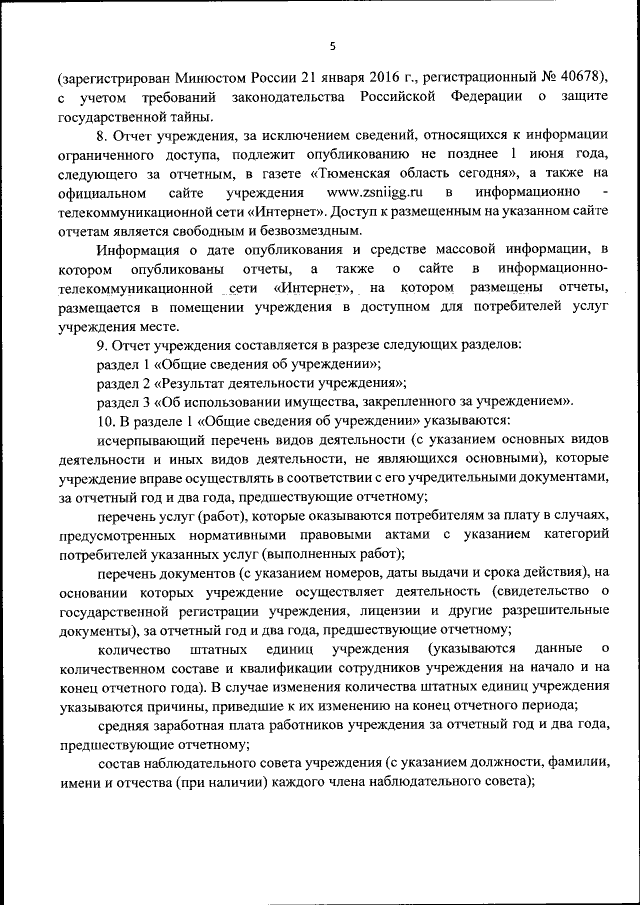 5

(зарегистрирован Минюстом России 21 января 2016 г., регистрационный № 40678), с учетом требований законодательства Российской Федерации о защите государственной тайны.

8. Отчет учреждения, за исключением сведений, относящихся к информации ограниченного доступа, подлежит опубликованию не позднее 1 июня года, следующего за отчетным, в газете «Тюменская область сегодня», а также на официальном сайте учреждения www.zsniigg.ru в информационно - телекоммуникационной сети «Интернет». Доступ к размещенным на указанном сайте отчетам является свободным и безвозмездным.

Информация о дате опубликования и средстве массовой информации, в котором опубликованы отчеты, а также о сайте в информационно-телекоммуникационной сети «Интернет», на котором размещены отчеты, размещается в помещении учреждения в доступном для потребителей услуг учреждения месте.

9. Отчет учреждения составляется в разрезе следующих разделов:

раздел 1 «Общие сведения об учреждении»;

раздел 2 «Результат деятельности учреждения»;

раздел 3 «Об использовании имущества, закрепленного за учреждением».

10. В разделе 1 «Общие сведения об учреждении» указываются:

исчерпывающий перечень видов деятельности (с указанием основных видов деятельности и иных видов деятельности, не являющихся основными), которые учреждение вправе осуществлять в соответствии с его учредительными документами, за отчетный год и два года, предшествующие отчетному;

перечень услуг (работ), которые оказываются потребителям за плату в случаях, предусмотренных нормативными правовыми актами с указанием категорий потребителей указанных услуг (выполненных работ);

перечень документов (с указанием номеров, даты выдачи и срока действия), на основании которых учреждение осуществляет деятельность (свидетельство о государственной регистрации учреждения, лицензии и другие разрешительные документы), за отчетный год и два года, предшествующие отчетному;

количество штатных единиц учреждения (указываются данные о количественном составе и квалификации сотрудников учреждения на начало и на конец отчетного года). В случае изменения количества штатных единиц учреждения указываются причины, приведшие к их изменению на конец отчетного периода;

средняя заработная плата работников учреждения за отчетный год и два года, предшествующие отчетному;

состав наблюдательного совета учреждения (с указанием должности, фамилии, имени и отчества (при наличии) каждого члена наблюдательного совета);